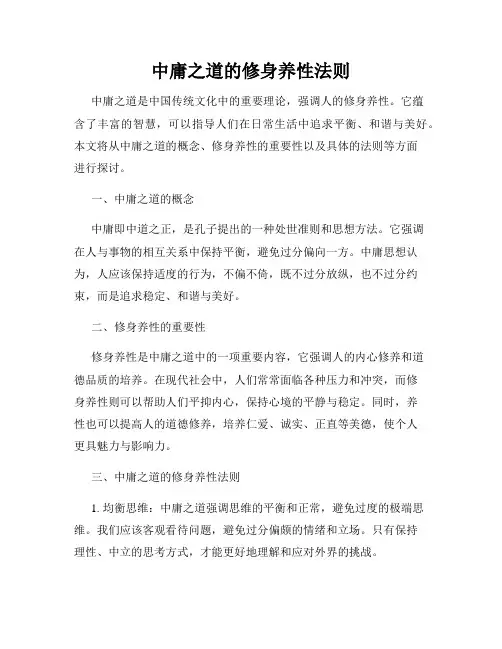 中庸之道的修身养性法则

中庸之道是中国传统文化中的重要理论，强调人的修身养性。它蕴含了丰富的智慧，可以指导人们在日常生活中追求平衡、和谐与美好。本文将从中庸之道的概念、修身养性的重要性以及具体的法则等方面进行探讨。

一、中庸之道的概念

中庸即中道之正，是孔子提出的一种处世准则和思想方法。它强调在人与事物的相互关系中保持平衡，避免过分偏向一方。中庸思想认为，人应该保持适度的行为，不偏不倚，既不过分放纵，也不过分约束，而是追求稳定、和谐与美好。

二、修身养性的重要性

修身养性是中庸之道中的一项重要内容，它强调人的内心修养和道德品质的培养。在现代社会中，人们常常面临各种压力和冲突，而修身养性则可以帮助人们平抑内心，保持心境的平静与稳定。同时，养性也可以提高人的道德修养，培养仁爱、诚实、正直等美德，使个人更具魅力与影响力。

三、中庸之道的修身养性法则

1. 均衡思维：中庸之道强调思维的平衡和正常，避免过度的极端思维。我们应该客观看待问题，避免过分偏颇的情绪和立场。只有保持理性、中立的思考方式，才能更好地理解和应对外界的挑战。